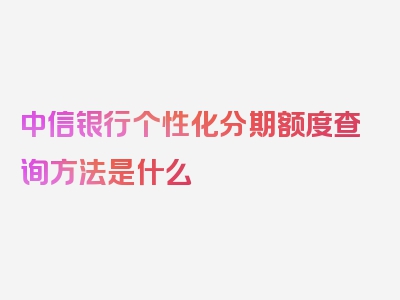 中信银行个性化分期额度查询方法是什么